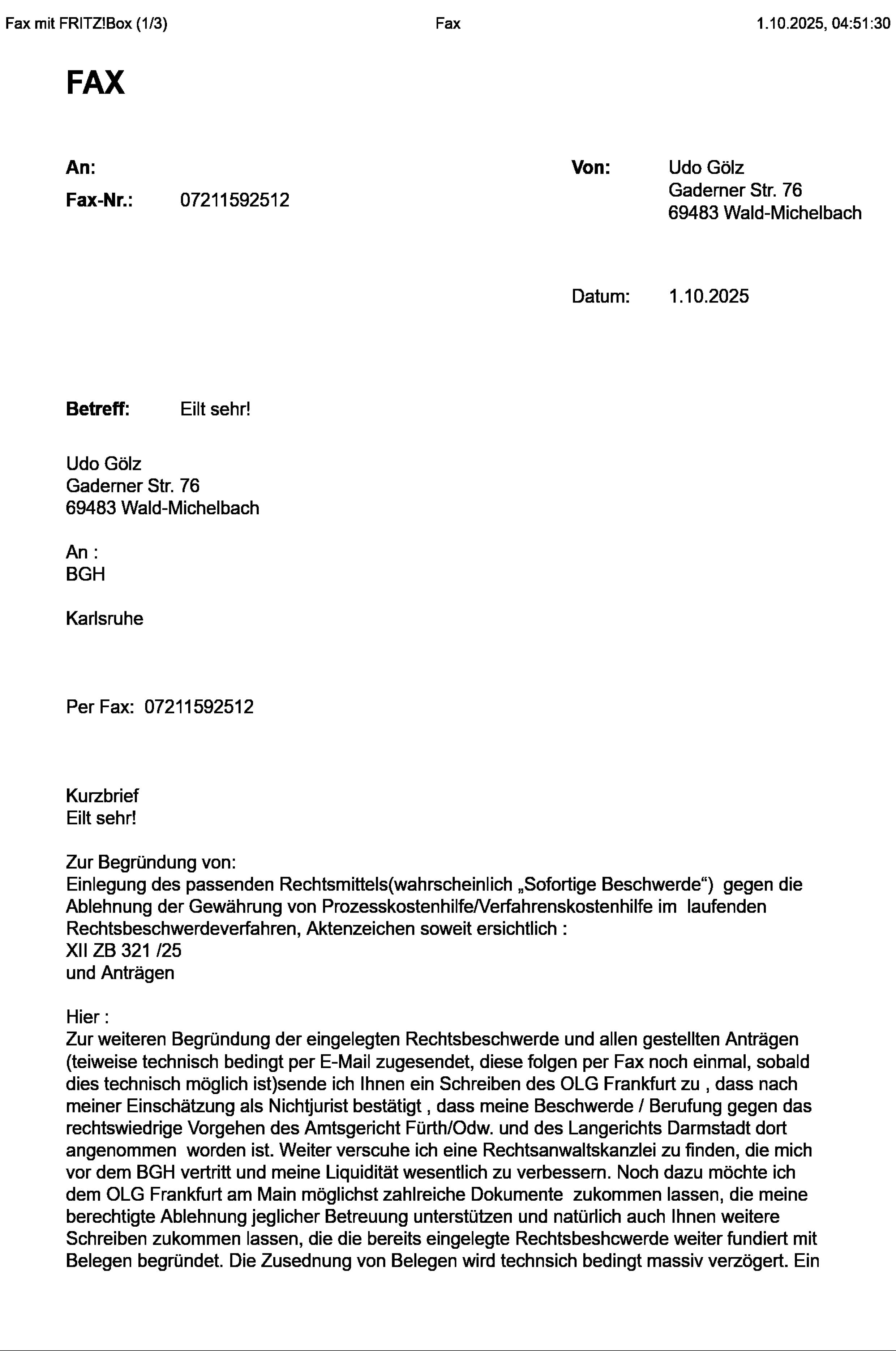 Fax mit FRITZ!Box (1/3) Fax 1.10.2025, 04:51:30

FAX

An:
Fax-Nr.: 07211592512

Von: Udo Gölz
Gaderner Str. 76
69483 Wald-Michelbach

Datum: 1.10.2025

Betreff: Eilt sehr!

Udo Gölz
Gaderner Str. 76
69483 Wald-Michelbach

An :
BGH

Karlsruhe

Per Fax: 07211592512

Kurzbrief
Eilt sehr!

Zur Begründung von:
Einlegung des passenden Rechtsmittels(wahrscheinlich „Sofortige Beschwerde“) gegen die Ablehnung der Gewährung von Prozesskostenhilfe/Verfahrenskostenhilfe im laufenden Rechtsbeschwerdeverfahren, Aktenzeichen soweit ersichtlich :
XII ZB 321 /25
und Anträgen

Hier :
Zur weiteren Begründung der eingelegten Rechtsbeschwerde und allen gestellten Anträgen (teiweise technisch bedingt per E-Mail zugesendet, diese folgen per Fax noch einmal, sobald dies technisch möglich ist)sende ich Ihnen ein Schreiben des OLG Frankfurt zu , dass nach meiner Einschätzung als Nichtjurist bestätigt , dass meine Beschwerde / Berufung gegen das rechtswiedrige Vorgehen des Amtsgericht Fürth/Odw. und des Langerichts Darmstadt dort angenommen worden ist. Weiter verscuhe ich eine Rechtsanwaltskanzlei zu finden, die mich vor dem BGH vertritt und meine Liquidität wesentlich zu verbessern. Noch dazu möchte ich dem OLG Frankfurt am Main möglichst zahlreiche Dokumente zukommen lassen, die meine berechtigte Ablehnung jeglicher Betreuung unterstützen und natürlich auch Ihnen weitere Schreiben zukommen lassen, die die bereits eingelegte Rechtsbeshcwerde weiter fundiert mit Belegen begründet. Die Zusednung von Belegen wird technsich bedingt massiv verzögert. Ein